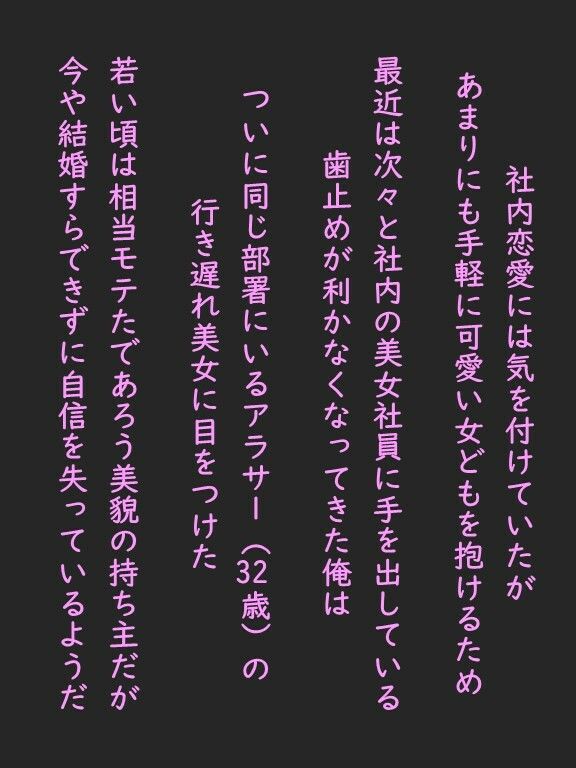 社内恋愛には気を付けていたが
あまりにも手軽に可愛い女どもを抱けるため
最近は次々と社内の美女社員に手を出している
歯止めが利かなくなってきた俺は

ついに同じ部署にいるアラサー（32歳）の
行き遅れ美女に目をつけた

若い頃は相当モテたであろう美貌の持ち主だが
今や結婚すらできずに自信を失っているようだ